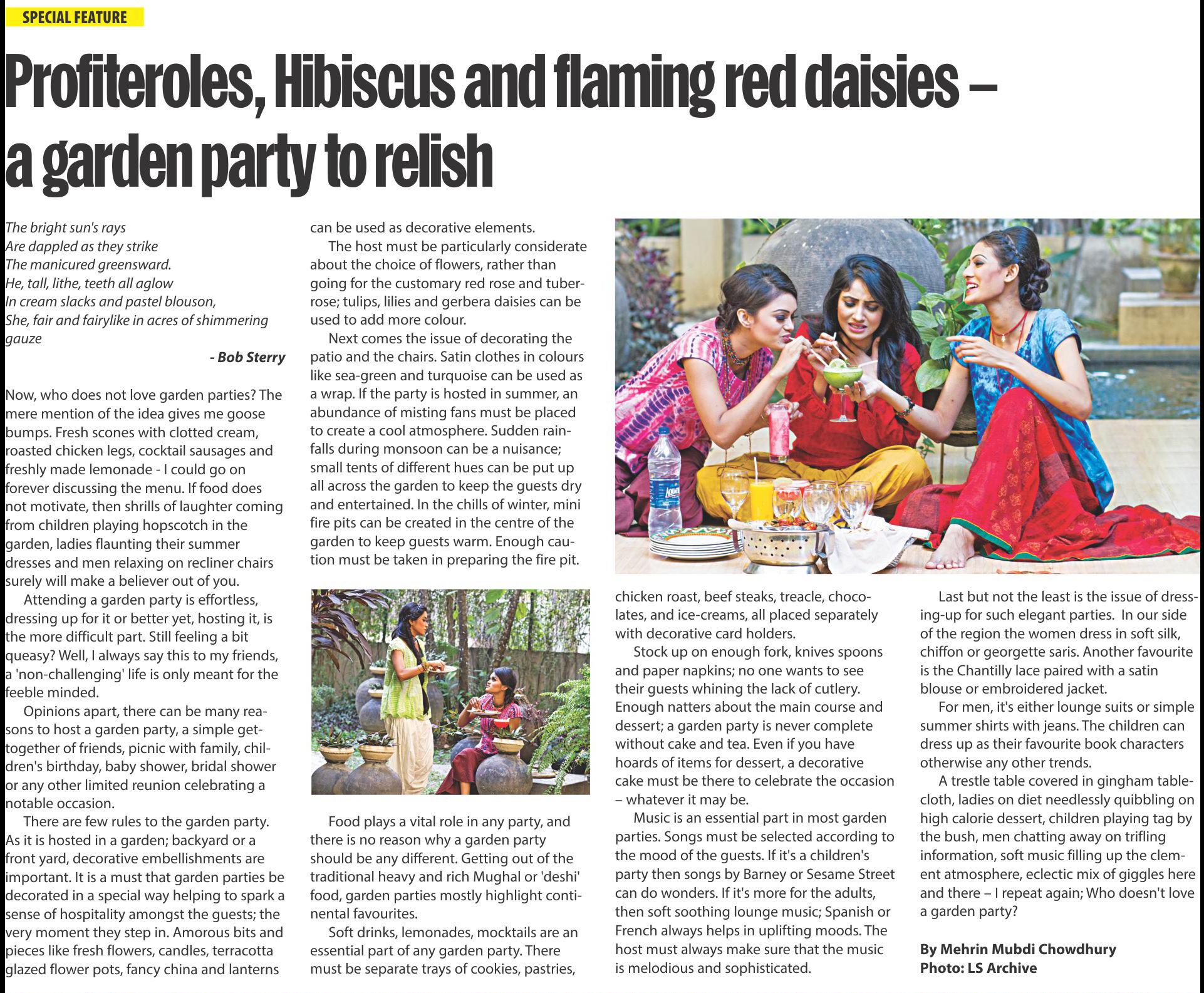 SPECIAL FEATURE

Profiteroles, Hibiscus and flaming red daisies – a garden party to relish

The bright sun's rays
Are dappled as they strike
The manicured greensward.
He, tall, lithe, teeth all aglow
In cream slacks and pastel blouson,
She, fair and fairylike in acres of shimmering gauze

- Bob Sterry

Now, who does not love garden parties? The mere mention of the idea gives me goose bumps. Fresh scones with clotted cream, roasted chicken legs, cocktail sausages and freshly made lemonade - I could go on forever discussing the menu. If food does not motivate, then shrills of laughter coming from children playing hopscotch in the garden, ladies flaunting their summer dresses and men relaxing on recliner chairs surely will make a believer out of you.

Attending a garden party is effortless, dressing up for it or better yet, hosting it, is the more difficult part. Still feeling a bit queasy? Well, I always say this to my friends, a 'non-challenging' life is only meant for the feeble minded.

Opinions apart, there can be many reasons to host a garden party, a simple get-together of friends, picnic with family, children's birthday, baby shower, bridal shower or any other limited reunion celebrating a notable occasion.

There are few rules to the garden party. As it is hosted in a garden; backyard or a front yard, decorative embellishments are important. It is a must that garden parties be decorated in a special way helping to spark a sense of hospitality amongst the guests; the very moment they step in. Amorous bits and pieces like fresh flowers, candles, terracotta glazed flower pots, fancy china and lanterns can be used as decorative elements.

The host must be particularly considerate about the choice of flowers, rather than going for the customary red rose and tuberrose; tulips, lilies and gerbera daisies can be used to add more colour.

Next comes the issue of decorating the patio and the chairs. Satin clothes in colours like sea-green and turquoise can be used as a wrap. If the party is hosted in summer, an abundance of misting fans must be placed to create a cool atmosphere. Sudden rainfalls during monsoon can be a nuisance; small tents of different hues can be put up all across the garden to keep the guests dry and entertained. In the chills of winter, mini fire pits can be created in the centre of the garden to keep guests warm. Enough caution must be taken in preparing the fire pit.

Food plays a vital role in any party, and there is no reason why a garden party should be any different. Getting out of the traditional heavy and rich Mughal or 'deshi' food, garden parties mostly highlight continental favourites.

Soft drinks, lemonades, mocktails are an essential part of any garden party. There must be separate trays of cookies, pastries, chicken roast, beef steaks, treacle, chocolates, and ice-creams, all placed separately with decorative card holders.

Stock up on enough fork, knives spoons and paper napkins; no one wants to see their guests whining the lack of cutlery. Enough natters about the main course and dessert; a garden party is never complete without cake and tea. Even if you have hoards of items for dessert, a decorative cake must be there to celebrate the occasion – whatever it may be.

Music is an essential part in most garden parties. Songs must be selected according to the mood of the guests. If it's a children's party then songs by Barney or Sesame Street can do wonders. If it's more for the adults, then soft soothing lounge music; Spanish or French always helps in uplifting moods. The host must always make sure that the music is melodious and sophisticated.

Last but not the least is the issue of dressing-up for such elegant parties. In our side of the region the women dress in soft silk, chiffon or georgette saris. Another favourite is the Chantilly lace paired with a satin blouse or embroidered jacket.

For men, it's either lounge suits or simple summer shirts with jeans. The children can dress up as their favourite book characters otherwise any other trends.

A trestle table covered in gingham tablecloth, ladies on diet needlessly quibbling on high calorie dessert, children playing tag by the bush, men chatting away on trifling information, soft music filling up the clement atmosphere, eclectic mix of giggles here and there – I repeat again; Who doesn't love a garden party?

By Mehrin Mubdi Chowdhury
Photo: LS Archive